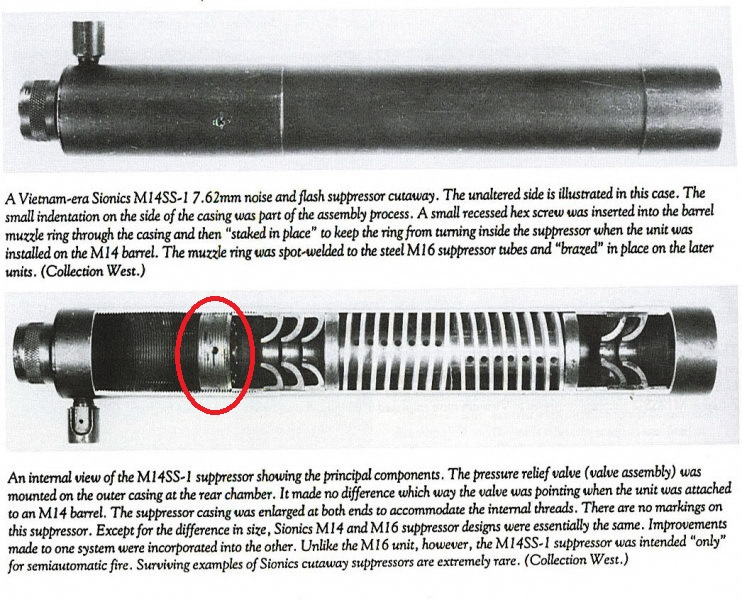 A Vietnam-era Sionics M14SS-1 7.62mm noise and flash suppressor cutaway. The unaltered side is illustrated in this case. The small indentation on the side of the casing was part of the assembly process. A small recessed hex screw was inserted into the barrel muzzle ring through the casing and then "staked in place" to keep the ring from turning inside the suppressor when the unit was installed on the M14 barrel. The muzzle ring was spot-welded to the steel M16 suppressor tubes and "brazed" in place on the later units. (Collection West.)

An internal view of the M14SS-1 suppressor showing the principal components. The pressure relief valve (valve assembly) was mounted on the outer casing at the rear chamber. It made no difference which way the valve was pointing when the unit was attached to an M14 barrel. The suppressor casing was enlarged at both ends to accommodate the internal threads. There are no markings on this suppressor. Except for the difference in size, Sionics M14 and M16 suppressor designs were essentially the same. Improvements made to one system were incorporated into the other. Unlike the M16 unit, however, the M14SS-1 suppressor was intended "only" for semiautomatic fire. Surviving examples of Sionics cutaway suppressors are extremely rare. (Collection West.)